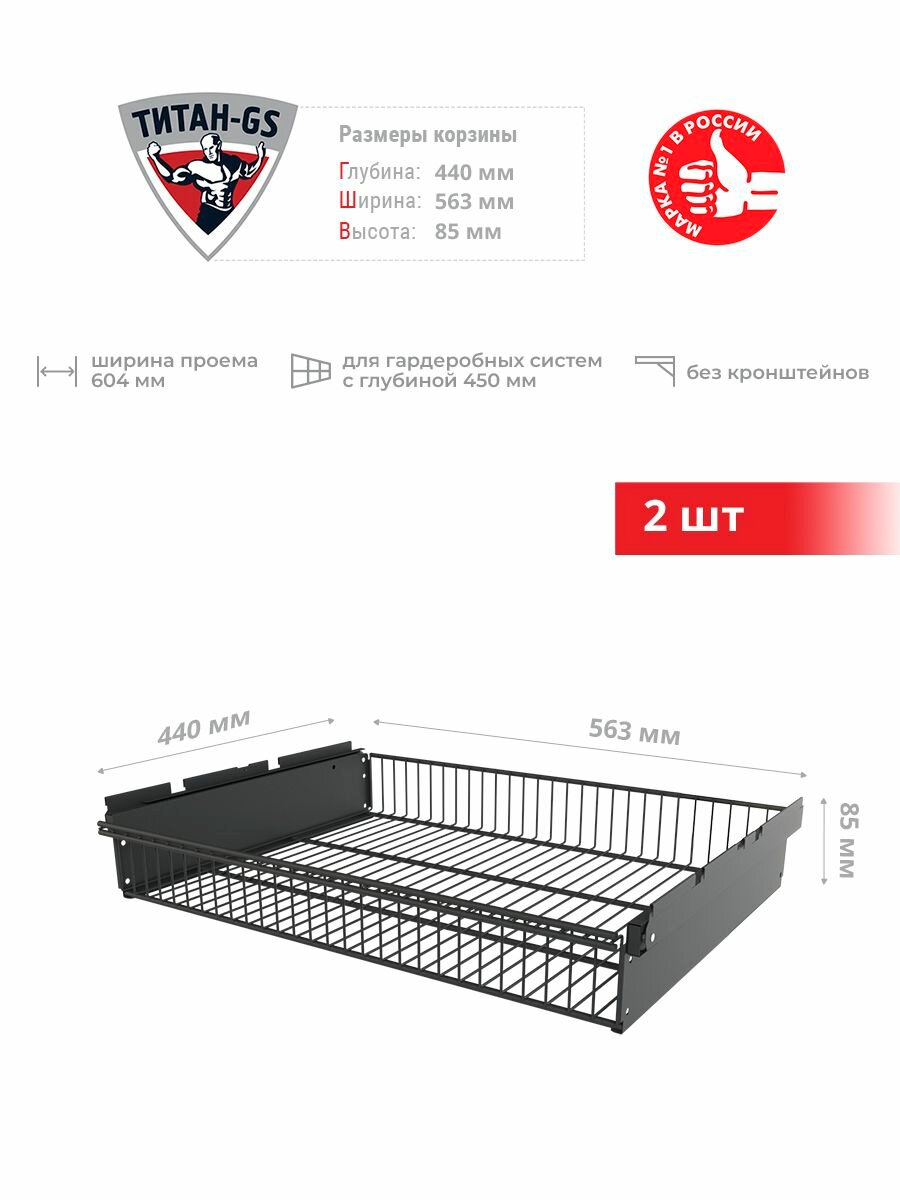 ТИТАН-GS

Размеры корзины
Глубина: 440 мм
Ширина: 563 мм
Высота: 85 мм

МАРКА №1 В РОССИИ

ширина проема 604 мм

для гардеробных систем с глубиной 450 мм

без кронштейнов

2 шт

440 мм

563 мм

85 мм